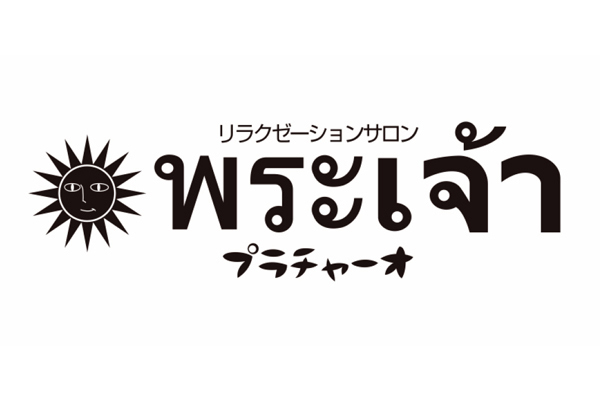 リラクゼーションサロン
พระเจ้า
プラチャーオ